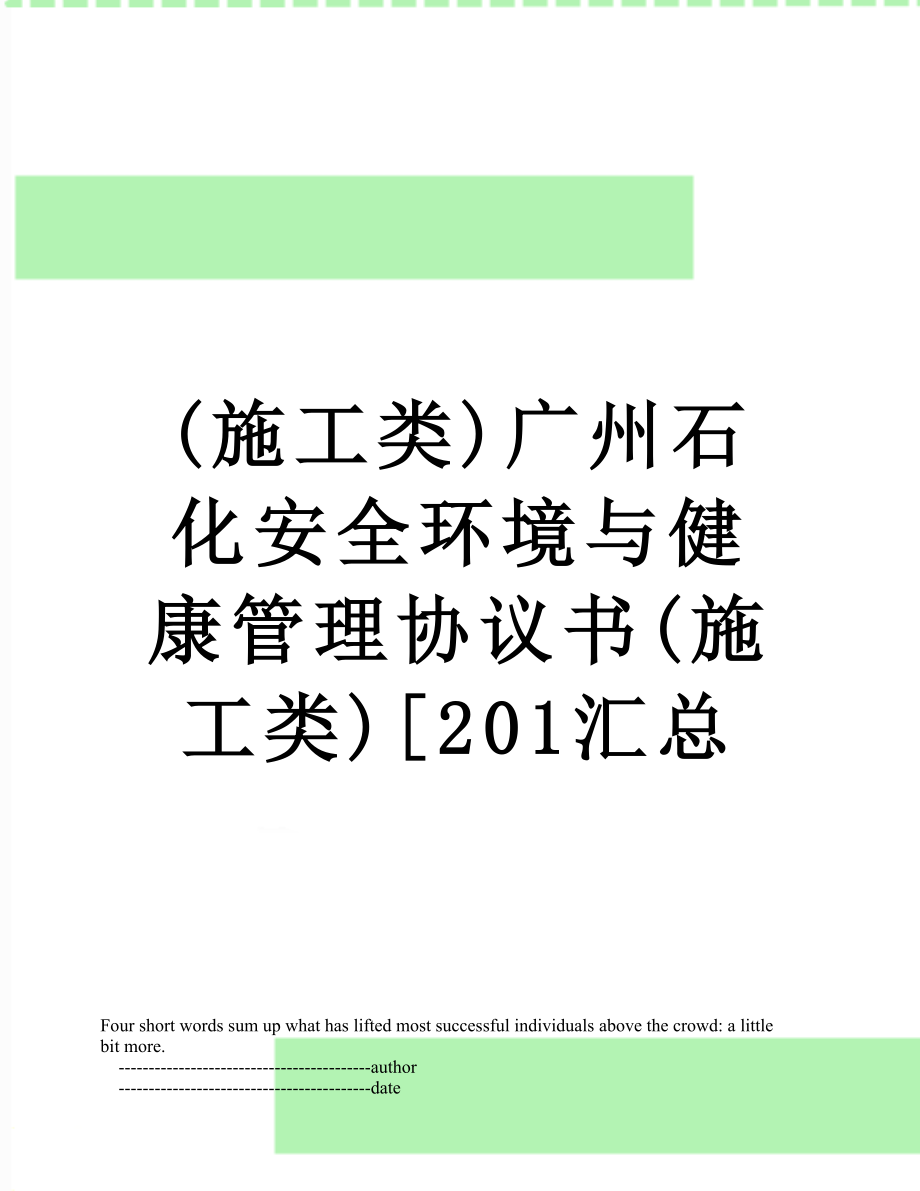 (施工类)广州石化安全环境与健康管理协议书(施工类)[201汇总

Four short words sum up what has lifted most successful individuals above the crowd: a little bit more.

------------------------------------------author
------------------------------------------date